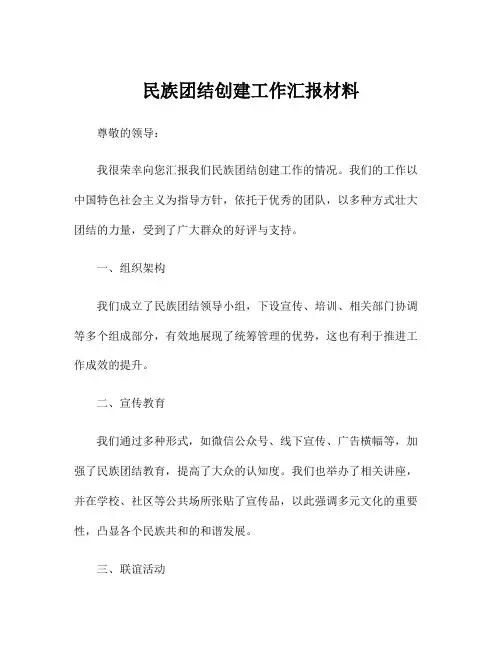 民族团结创建工作汇报材料

尊敬的领导：

我很荣幸向您汇报我们民族团结创建工作的情况。我们的工作以中国特色社会主义为指导方针，依托于优秀的团队，以多种方式壮大团结的力量，受到了广大群众的好评与支持。

一、组织架构

我们成立了民族团结领导小组，下设宣传、培训、相关部门协调等多个组成部分，有效地展现了统筹管理的优势，这也有利于推进工作成效的提升。

二、宣传教育

我们通过多种形式，如微信公众号、线下宣传、广告横幅等，加强了民族团结教育，提高了大众的认知度。我们也举办了相关讲座，并在学校、社区等公共场所张贴了宣传品，以此强调多元文化的重要性，凸显各个民族共和的和谐发展。

三、联谊活动